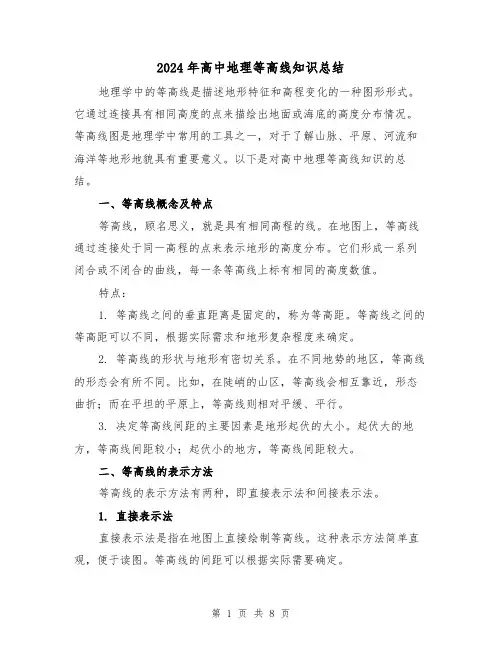 2024年高中地理等高线知识总结

地理学中的等高线是描述地形特征和高程变化的一种图形形式。它通过连接具有相同高度的点来描绘出地面或海底的高度分布情况。等高线图是地理学中常用的工具之一，对于了解山脉、平原、河流和海洋等地形地貌具有重要意义。以下是对高中地理等高线知识的总结。

一、等高线概念及特点

等高线，顾名思义，就是具有相同高程的线。在地图上，等高线通过连接处于同一高程的点来表示地形的高度分布。它们形成一系列闭合或不闭合的曲线，每一条等高线上标有相同的高度数值。

特点：

1. 等高线之间的垂直距离是固定的，称为等高距。等高线之间的等高距可以不同，根据实际需求和地形复杂程度来确定。

2. 等高线的形状与地形有密切关系。在不同地势的地区，等高线的形态会有所不同。比如，在陡峭的山区，等高线会相互靠近，形态曲折；而在平坦的平原上，等高线则相对平缓、平行。

3. 决定等高线间距的主要因素是地形起伏的大小。起伏大的地方，等高线间距较小；起伏小的地方，等高线间距较大。

二、等高线的表示方法

等高线的表示方法有两种，即直接表示法和间接表示法。

1. 直接表示法

直接表示法是指在地图上直接绘制等高线。这种表示方法简单直观，便于读图。等高线的间距可以根据实际需要确定。

第 1 页 共 8 页